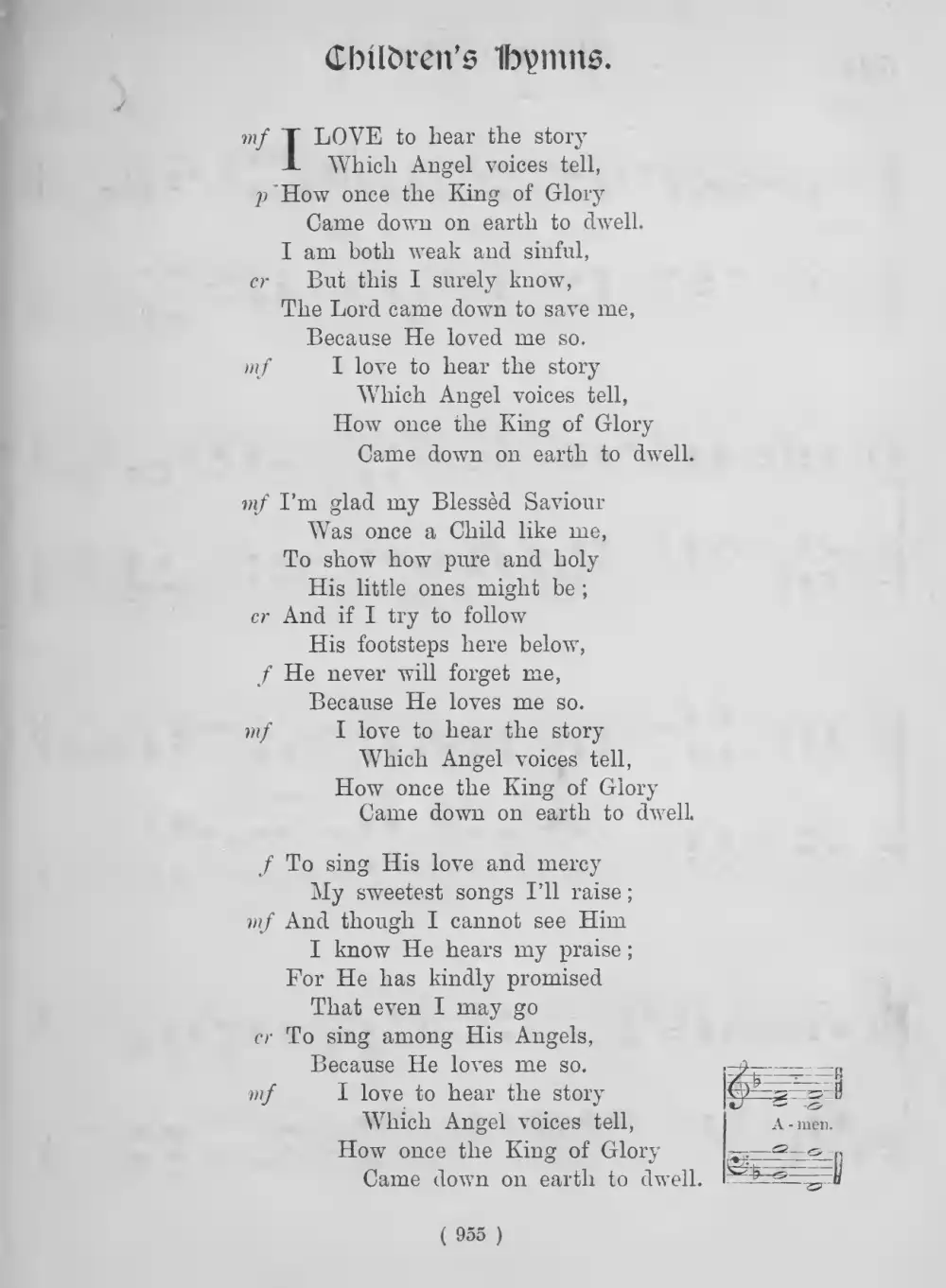 Children's Hymns.

mf I LOVE to hear the story
Which Angel voices tell,
p How once the King of Glory
Came down on earth to dwell.
I am both weak and sinful,
cr But this I surely know,
The Lord came down to save me,
Because He loved me so.
mf I love to hear the story
Which Angel voices tell,
How once the King of Glory
Came down on earth to dwell.

mf I'm glad my Blessèd Saviour
Was once a Child like me,
To show how pure and holy
His little ones might be;
cr And if I try to follow
His footsteps here below,
f He never will forget me,
Because He loves me so.
mf I love to hear the story
Which Angel voices tell,
How once the King of Glory
Came down on earth to dwell.

f To sing His love and mercy
My sweetest songs I'll raise;
mf And though I cannot see Him
I know He hears my praise;
For He has kindly promised
That even I may go
cr To sing among His Angels,
Because He loves me so.
mf I love to hear the story
Which Angel voices tell,
How once the King of Glory
Came down on earth to dwell.

A - men.

( 955 )